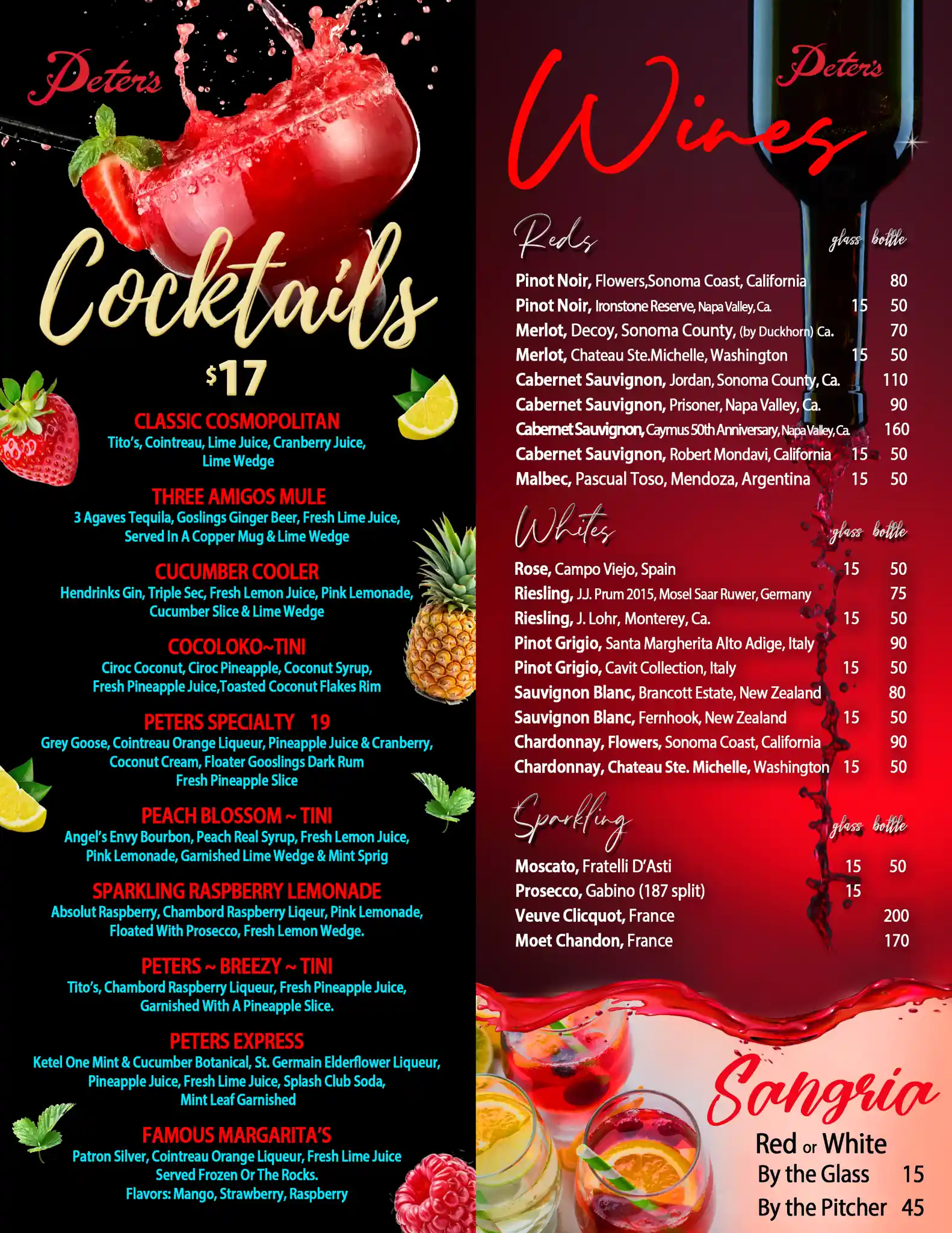 Peter's

Cocktails

$17

CLASSIC COSMOPOLITAN
Tito's, Cointreau, Lime Juice, Cranberry Juice, Lime Wedge

THREE AMIGOS MULE
3 Agaves Tequila, Goslings Ginger Beer, Fresh Lime Juice, Served In A Copper Mug & Lime Wedge

CUCUMBER COOLER
Hendrinks Gin, Triple Sec, Fresh Lemon Juice, Pink Lemonade, Cucumber Slice & Lime Wedge

COCOLOKO~TINI
Ciroc Coconut, Ciroc Pineapple, Coconut Syrup, Fresh Pineapple Juice,Toasted Coconut Flakes Rim

PETERS SPECIALTY 19
Grey Goose, Cointreau Orange Liqueur, Pineapple Juice & Cranberry, Coconut Cream, Floater Gooslings Dark Rum
Fresh Pineapple Slice

PEACH BLOSSOM ~ TINI
Angel's Envy Bourbon, Peach Real Syrup, Fresh Lemon Juice, Pink Lemonade, Garnished Lime Wedge & Mint Sprig

SPARKLING RASPBERRY LEMONADE
Absolut Raspberry, Chambord Raspberry Liqeur, Pink Lemonade, Floated With Prosecco, Fresh Lemon Wedge.

PETERS ~ BREEZY ~ TINI
Tito's, Chambord Raspberry Liqueur, Fresh Pineapple Juice, Garnished With A Pineapple Slice.

PETERS EXPRESS
Ketel One Mint & Cucumber Botanical, St. Germain Elderflower Liqueur, Pineapple Juice, Fresh Lime Juice, Splash Club Soda, Mint Leaf Garnished

FAMOUS MARGARITA'S
Patron Silver, Cointreau Orange Liqueur, Fresh Lime Juice
Served Frozen Or The Rocks.
Flavors: Mango, Strawberry, Raspberry

Peter's

Wines

Reds glass bottle
Pinot Noir, Flowers,Sonoma Coast, California 80
Pinot Noir, Ironstone Reserve, Napa Valley, Ca. 15 50
Merlot, Decoy, Sonoma County, (by Duckhorn) Ca. 70
Merlot, Chateau Ste.Michelle, Washington 15 50
Cabernet Sauvignon, Jordan, Sonoma County, Ca. 110
Cabernet Sauvignon, Prisoner, Napa Valley, Ca. 90
Cabernet Sauvignon, Caymus 50th Anniversary, Napa Valley, Ca. 160
Cabernet Sauvignon, Robert Mondavi, California 15 50
Malbec, Pascual Toso, Mendoza, Argentina 15 50

Whites glass bottle
Rose, Campo Viejo, Spain 15 50
Riesling, J.J. Prum 2015, Mosel Saar Ruwer, Germany 75
Riesling, J. Lohr, Monterey, Ca. 15 50
Pinot Grigio, Santa Margherita Alto Adige, Italy 90
Pinot Grigio, Cavit Collection, Italy 15 50
Sauvignon Blanc, Brancott Estate, New Zealand 80
Sauvignon Blanc, Fernhook, New Zealand 15 50
Chardonnay, Flowers, Sonoma Coast, California 90
Chardonnay, Chateau Ste. Michelle, Washington 15 50

Sparkling glass bottle
Moscato, Fratelli D'Asti 15 50
Prosecco, Gabino (187 split) 15
Veuve Clicquot, France 200
Moet Chandon, France 170

Sangria
Red or White
By the Glass 15
By the Pitcher 45